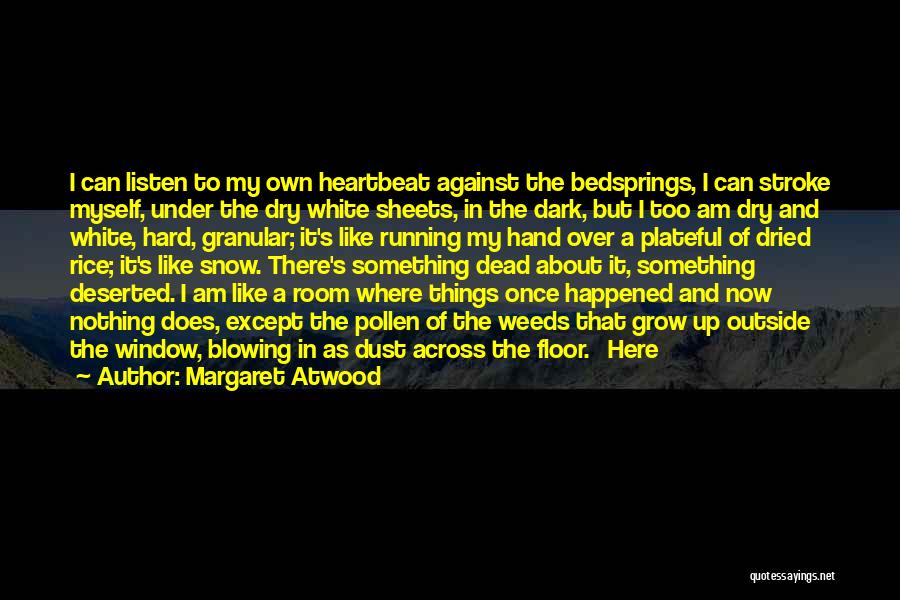 I can listen to my own heartbeat against the bedsprings, I can stroke myself, under the dry white sheets, in the dark, but I too am dry and white, hard, granular; it's like running my hand over a plateful of dried rice; it's like snow. There's something dead about it, something deserted. I am like a room where things once happened and now nothing does, except the pollen of the weeds that grow up outside the window, blowing in as dust across the floor. Here

— Author: Margaret Atwood

quotessayings.net